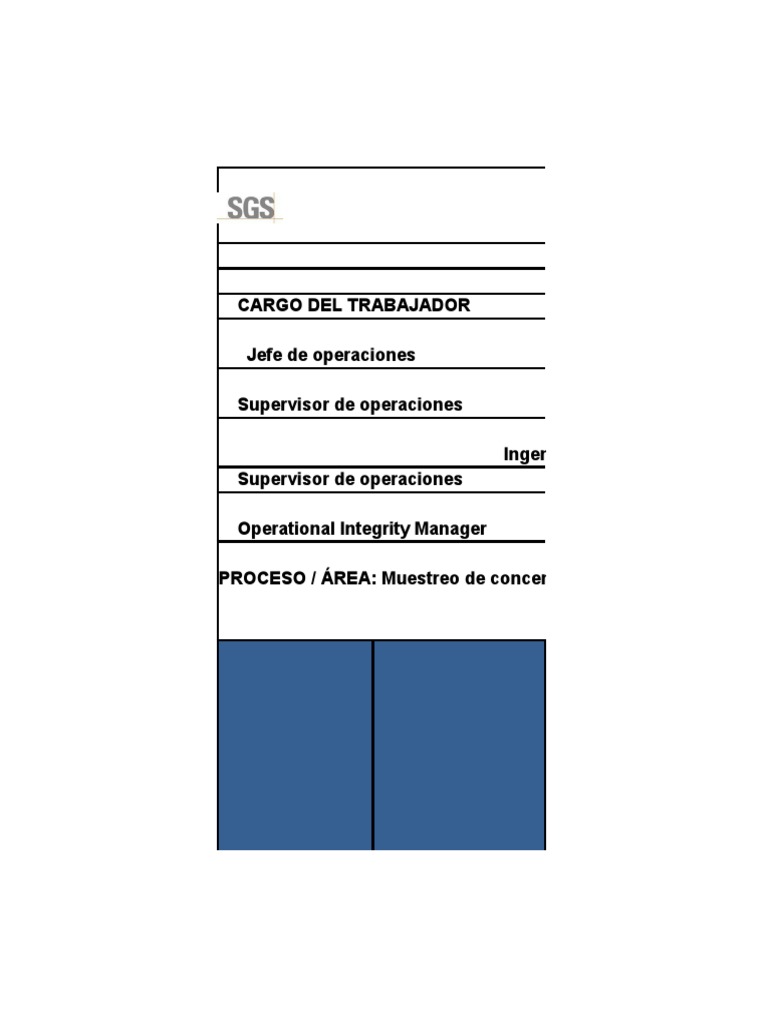 SGS

CARGO DEL TRABAJADOR

Jefe de operaciones

Supervisor de operaciones

Inger

Supervisor de operaciones

Operational Integrity Manager

PROCESO / ÁREA: Muestreo de concer